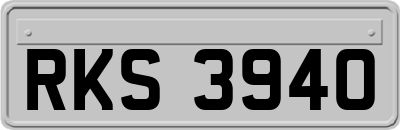 RKS 3940